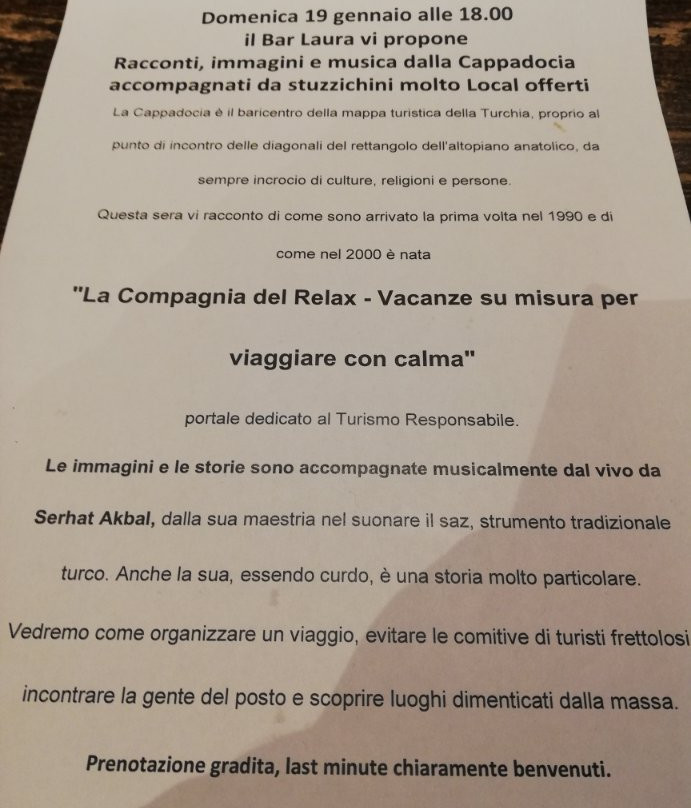 Domenica 19 gennaio alle 18.00
il Bar Laura vi propone
Racconti, immagini e musica dalla Cappadocia
accompagnati da stuzzichini molto Local offerti

La Cappadocia è il baricentro della mappa turistica della Turchia, proprio al punto di incontro delle diagonali del rettangolo dell'altopiano anatolico, da sempre incrocio di culture, religioni e persone.

Questa sera vi racconto di come sono arrivato la prima volta nel 1990 e di come nel 2000 è nata

"La Compagnia del Relax - Vacanze su misura per viaggiare con calma"

portale dedicato al Turismo Responsabile.

Le immagini e le storie sono accompagnate musicalmente dal vivo da Serhat Akbal, dalla sua maestria nel suonare il saz, strumento tradizionale turco. Anche la sua, essendo curdo, è una storia molto particolare.

Vedremo come organizzare un viaggio, evitare le comitive di turisti frettolosi incontrare la gente del posto e scoprire luoghi dimenticati dalla massa.

Prenotazione gradita, last minute chiaramente benvenuti.